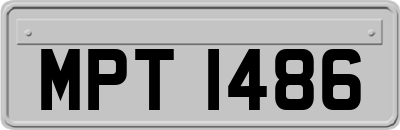 MPT 1486